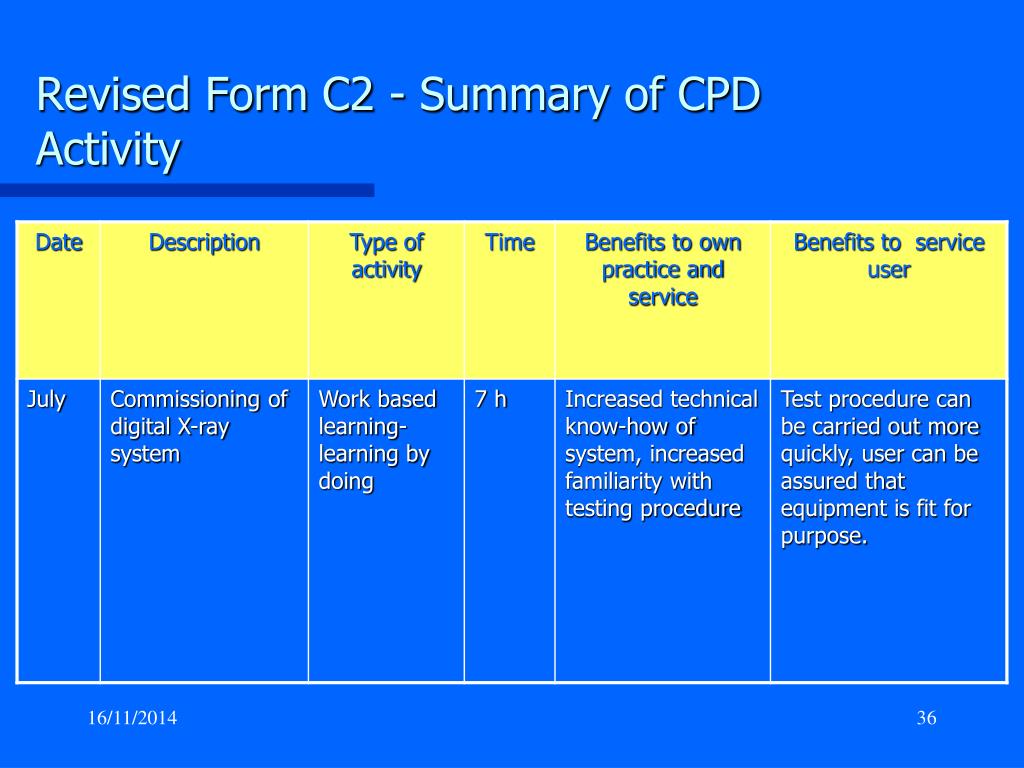 Revised Form C2 - Summary of CPD Activity

| Date | Description | Type of activity | Time | Benefits to own practice and service | Benefits to service user |
|---|---|---|---|---|---|
| July | Commissioning of digital X-ray system | Work based learning-learning by doing | 7 h | Increased technical know-how of system, increased familiarity with testing procedure | Test procedure can be carried out more quickly, user can be assured that equipment is fit for purpose. |

16/11/2014

36